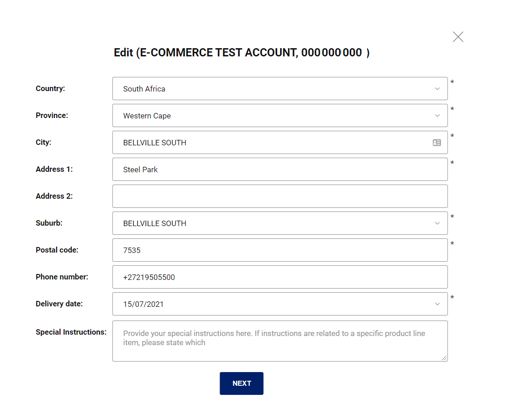 Edit (E-COMMERCE TEST ACCOUNT, 000000000 )

Country: South Africa *

Province: Western Cape *

City: BELLVILLE SOUTH *

Address 1: Steel Park *

Address 2:

Suburb: BELLVILLE SOUTH *

Postal code: 7535 *

Phone number: +27219505500

Delivery date: 15/07/2021 *

Special Instructions: Provide your special instructions here. If instructions are related to a specific product line item, please state which

NEXT